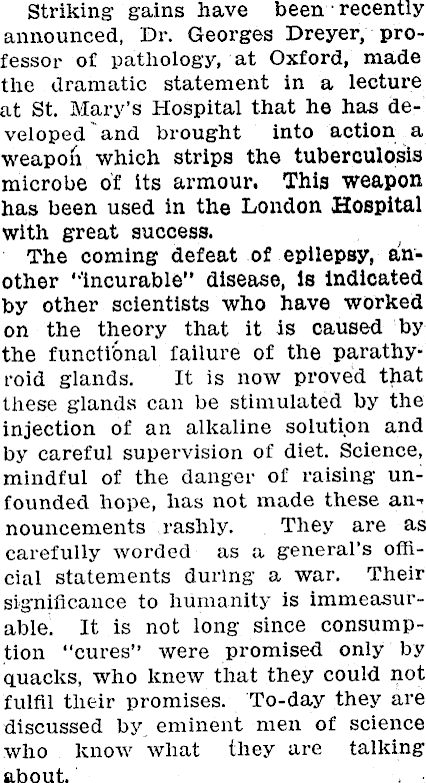 Striking gains have been recently announced, Dr. Georges Dreyer, professor of pathology, at Oxford, made the dramatic statement in a lecture at St. Mary's Hospital that he has developed and brought into action a weapon which strips the tuberculosis microbe of its armour. This weapon has been used in the London Hospital with great success.

The coming defeat of epilepsy, another "incurable" disease, is indicated by other scientists who have worked on the theory that it is caused by the functional failure of the parathyroid glands. It is now proved that these glands can be stimulated by the injection of an alkaline solution and by careful supervision of diet. Science, mindful of the danger of raising unfounded hope, has not made these announcements rashly. They are as carefully worded as a general's official statements during a war. Their significance to humanity is immeasurable. It is not long since consumption "cures" were promised only by quacks, who knew that they could not fulfil their promises. To-day they are discussed by eminent men of science who know what they are talking about.